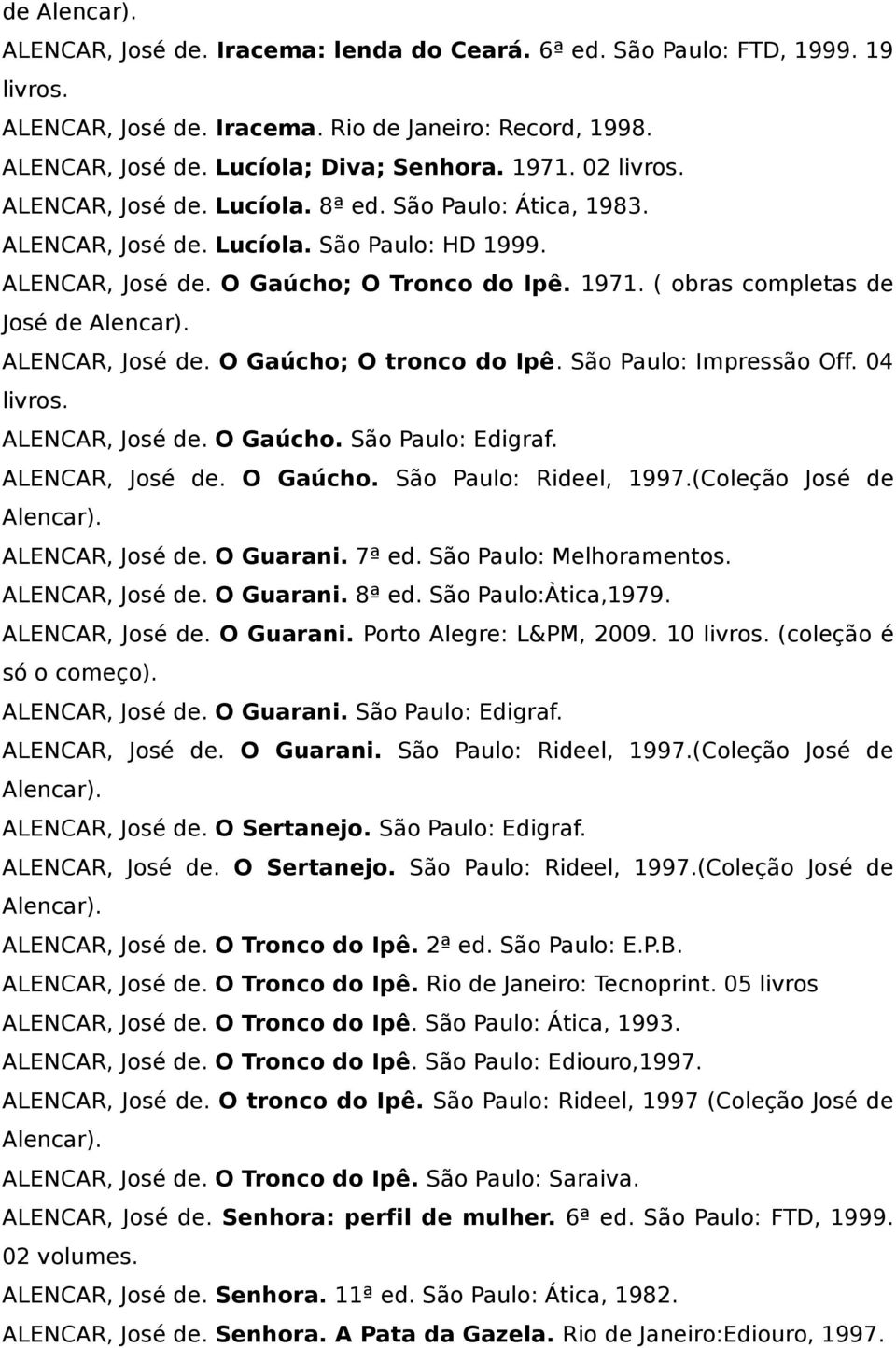 de Alencar).

ALENCAR, José de. Iracema: lenda do Ceará. 6ª ed. São Paulo: FTD, 1999. 19 livros.

ALENCAR, José de. Iracema. Rio de Janeiro: Record, 1998.

ALENCAR, José de. Lucíola; Diva; Senhora. 1971. 02 livros.

ALENCAR, José de. Lucíola. 8ª ed. São Paulo: Ática, 1983.

ALENCAR, José de. Lucíola. São Paulo: HD 1999.

ALENCAR, José de. O Gaúcho; O Tronco do Ipê. 1971. ( obras completas de José de Alencar).

ALENCAR, José de. O Gaúcho; O tronco do Ipê. São Paulo: Impressão Off. 04 livros.

ALENCAR, José de. O Gaúcho. São Paulo: Edigraf.

ALENCAR, José de. O Gaúcho. São Paulo: Rideel, 1997.(Coleção José de Alencar).

ALENCAR, José de. O Guarani. 7ª ed. São Paulo: Melhoramentos.

ALENCAR, José de. O Guarani. 8ª ed. São Paulo:Àtica,1979.

ALENCAR, José de. O Guarani. Porto Alegre: L&PM, 2009. 10 livros. (coleção é só o começo).

ALENCAR, José de. O Guarani. São Paulo: Edigraf.

ALENCAR, José de. O Guarani. São Paulo: Rideel, 1997.(Coleção José de Alencar).

ALENCAR, José de. O Sertanejo. São Paulo: Edigraf.

ALENCAR, José de. O Sertanejo. São Paulo: Rideel, 1997.(Coleção José de Alencar).

ALENCAR, José de. O Tronco do Ipê. 2ª ed. São Paulo: E.P.B.

ALENCAR, José de. O Tronco do Ipê. Rio de Janeiro: Tecnoprint. 05 livros

ALENCAR, José de. O Tronco do Ipê. São Paulo: Ática, 1993.

ALENCAR, José de. O Tronco do Ipê. São Paulo: Ediouro,1997.

ALENCAR, José de. O tronco do Ipê. São Paulo: Rideel, 1997 (Coleção José de Alencar).

ALENCAR, José de. O Tronco do Ipê. São Paulo: Saraiva.

ALENCAR, José de. Senhora: perfil de mulher. 6ª ed. São Paulo: FTD, 1999. 02 volumes.

ALENCAR, José de. Senhora. 11ª ed. São Paulo: Ática, 1982.

ALENCAR, José de. Senhora. A Pata da Gazela. Rio de Janeiro:Ediouro, 1997.